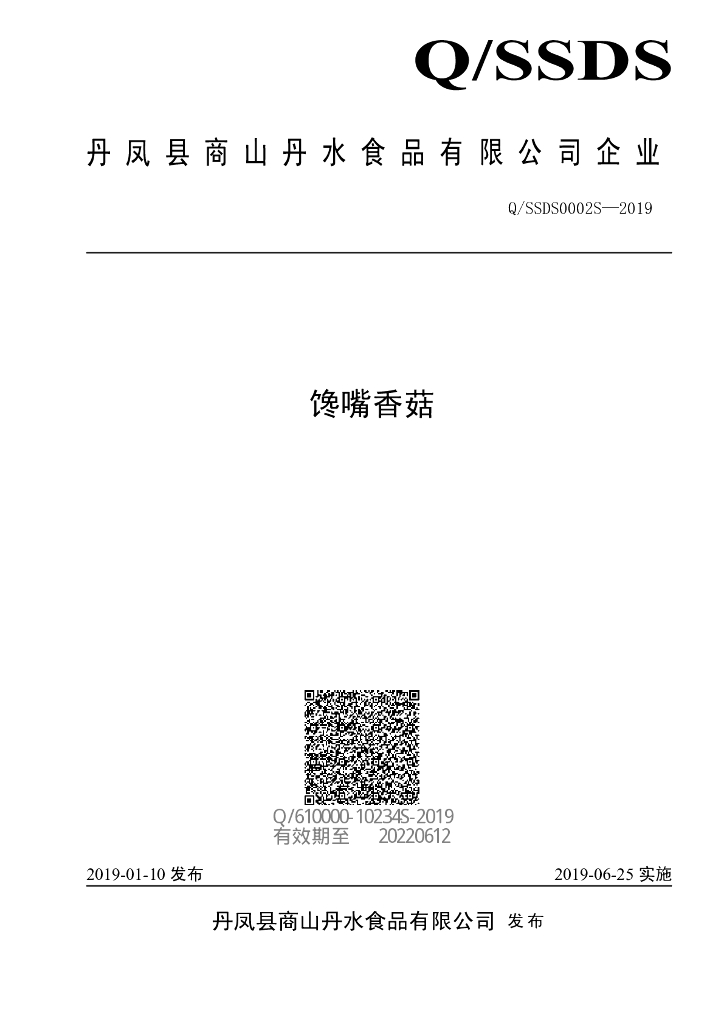 Q/SSDS

丹凤县商山丹水食品有限公司企业

Q/SSDS0002S—2019

馋嘴香菇

Q/610000-10234S-2019
有效期至 20220612

2019-01-10发布 2019-06-25实施

丹凤县商山丹水食品有限公司 发布